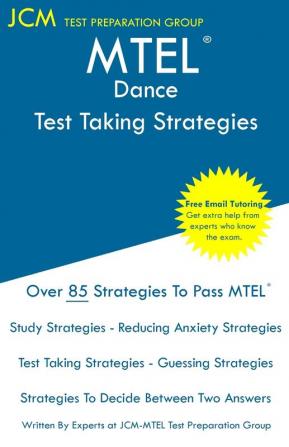 JCM TEST PREPARATION GROUP

MTEL®
Dance
Test Taking Strategies

Free Email Tutoring
Get extra help from experts who know the exam.

Over 85 Strategies To Pass MTEL®

Study Strategies - Reducing Anxiety Strategies

Test Taking Strategies - Guessing Strategies

Strategies To Decide Between Two Answers

Written By Experts at JCM-MTEL Test Preparation Group